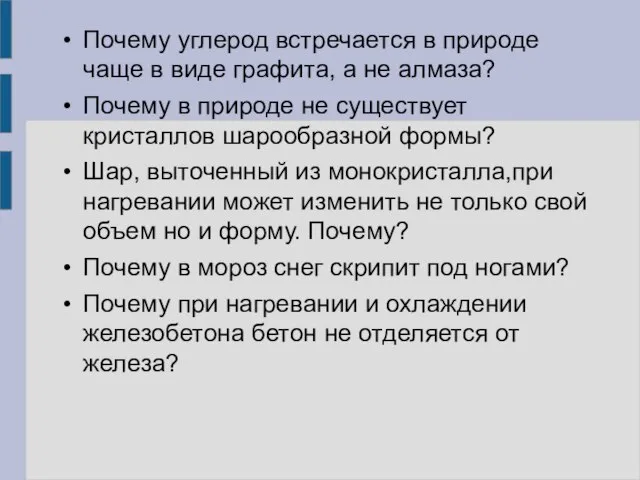 • Почему углерод встречается в природе чаще в виде графита, а не алмаза?

• Почему в природе не существует кристаллов шарообразной формы?

• Шар, выточенный из монокристалла,при нагревании может изменить не только свой объем но и форму. Почему?

• Почему в мороз снег скрипит под ногами?

• Почему при нагревании и охлаждении железобетона бетон не отделяется от железа?